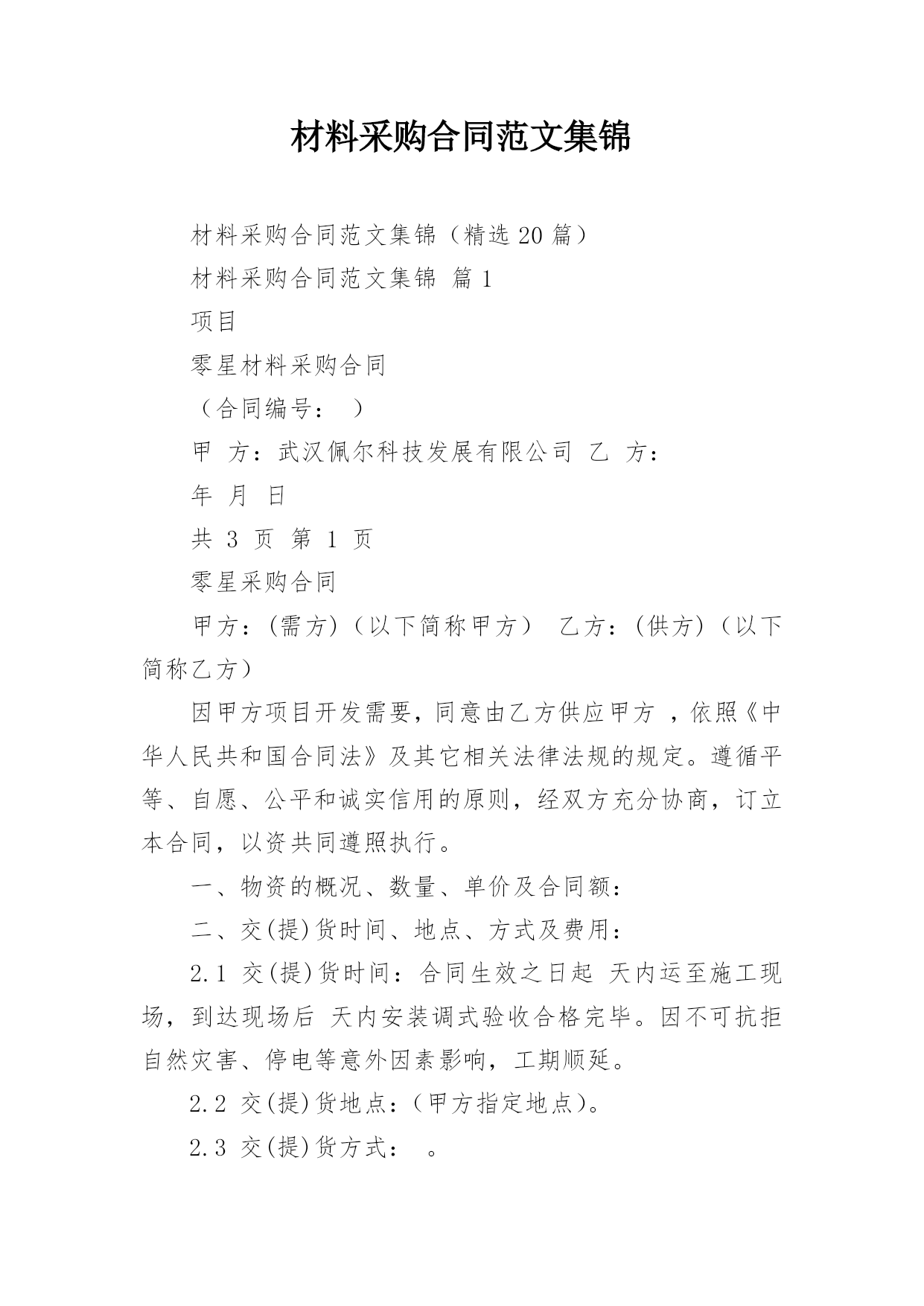 材料采购合同范文集锦

材料采购合同范文集锦（精选 20 篇）

材料采购合同范文集锦 篇 1

项目

零星材料采购合同

（合同编号： ）

甲 方：武汉佩尔科技发展有限公司 乙 方：

年 月 日

共 3 页 第 1 页

零星采购合同

甲方：(需方)（以下简称甲方） 乙方：(供方)（以下简称乙方）

因甲方项目开发需要，同意由乙方供应甲方 ，依照《中华人民共和国合同法》及其它相关法律法规的规定。遵循平等、自愿、公平和诚实信用的原则，经双方充分协商，订立本合同，以资共同遵照执行。

一、物资的概况、数量、单价及合同额：

二、交(提)货时间、地点、方式及费用：

2.1 交(提)货时间：合同生效之日起 天内运至施工现场，到达现场后 天内安装调式验收合格完毕。因不可抗拒自然灾害、停电等意外因素影响，工期顺延。

2.2 交(提)货地点：(甲方指定地点)。

2.3 交(提)货方式： 。